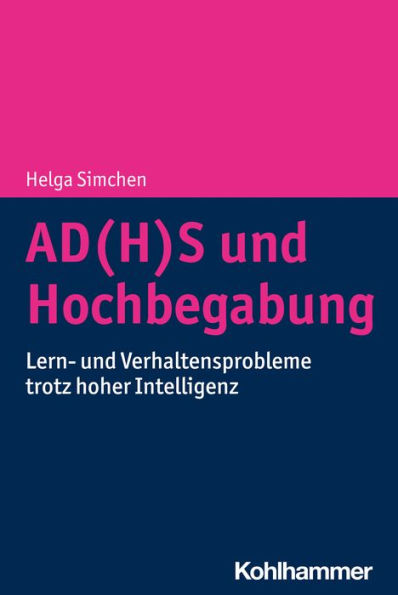 Helga Simchen

AD(H)S und Hochbegabung

Lern- und Verhaltensprobleme trotz hoher Intelligenz

Kohlhammer